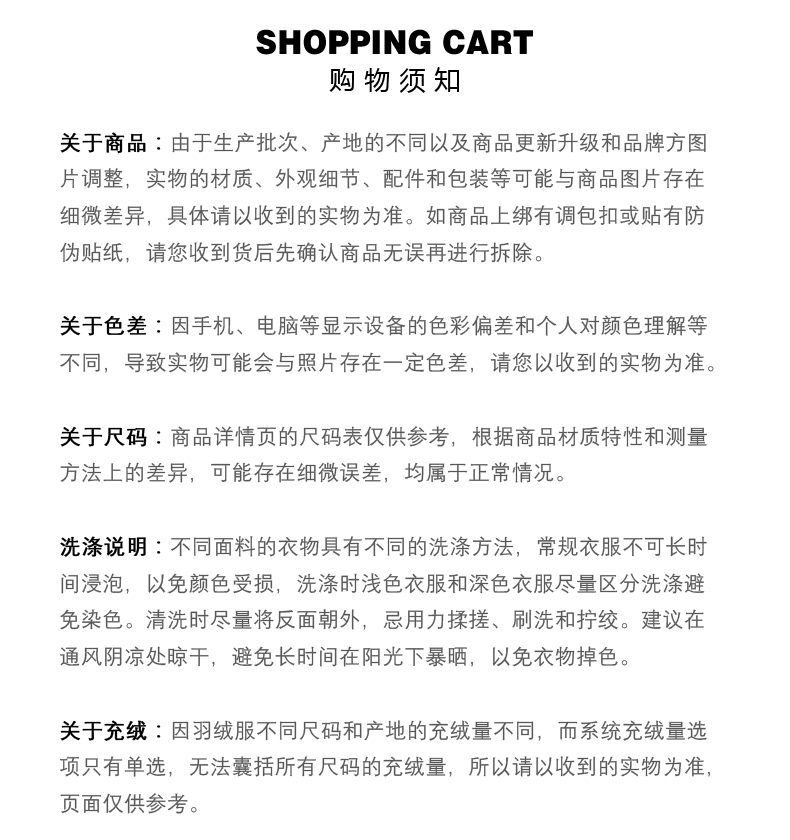 SHOPPING CART
购物须知

关于商品：由于生产批次、产地的不同以及商品更新升级和品牌方图片调整，实物的材质、外观细节、配件和包装等可能与商品图片存在细微差异，具体请以收到的实物为准。如商品上绑有调包扣或贴有防伪贴纸，请您收到货后先确认商品无误再进行拆除。

关于色差：因手机、电脑等显示设备的色彩偏差和个人对颜色理解等不同，导致实物可能会与照片存在一定色差，请您以收到的实物为准。

关于尺码：商品详情页的尺码表仅供参考，根据商品材质特性和测量方法上的差异，可能存在细微误差，均属于正常情况。

洗涤说明：不同面料的衣物具有不同的洗涤方法，常规衣服不可长时间浸泡，以免颜色受损，洗涤时浅色衣服和深色衣服尽量区分洗涤避免染色。清洗时尽量将反面朝外，忌用力揉搓、刷洗和拧绞。建议在通风阴凉处晾干，避免长时间在阳光下暴晒，以免衣物掉色。

关于充绒：因羽绒服不同尺码和产地的充绒量不同，而系统充绒量选项只有单选，无法囊括所有尺码的充绒量，所以请以收到的实物为准，页面仅供参考。